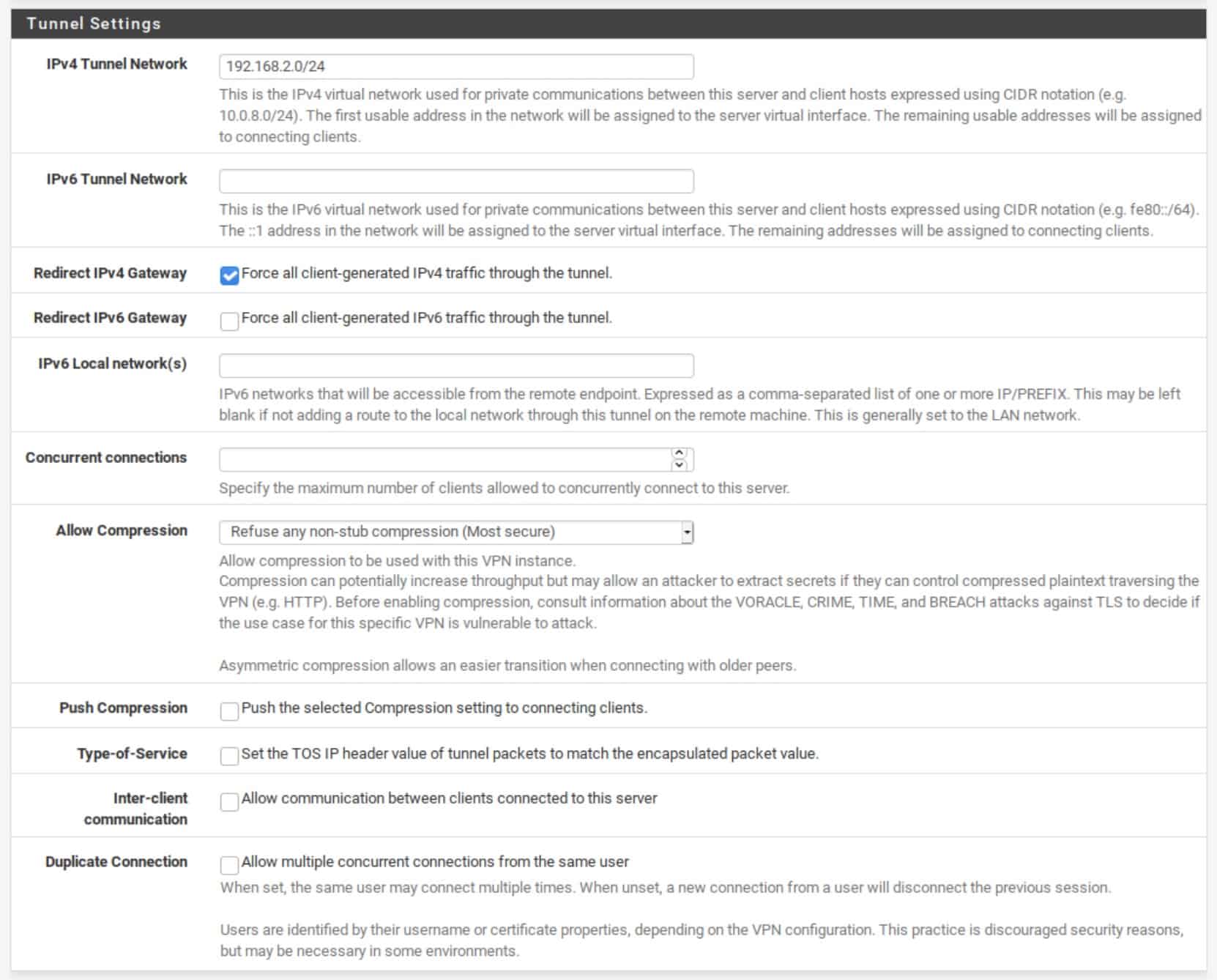 Tunnel Settings

IPv4 Tunnel Network
192.168.2.0/24
This is the IPv4 virtual network used for private communications between this server and client hosts expressed using CIDR notation (e.g. 10.0.8.0/24). The first usable address in the network will be assigned to the server virtual interface. The remaining usable addresses will be assigned to connecting clients.

IPv6 Tunnel Network
This is the IPv6 virtual network used for private communications between this server and client hosts expressed using CIDR notation (e.g. fe80::/64). The ::1 address in the network will be assigned to the server virtual interface. The remaining addresses will be assigned to connecting clients.

Redirect IPv4 Gateway
Force all client-generated IPv4 traffic through the tunnel.

Redirect IPv6 Gateway
Force all client-generated IPv6 traffic through the tunnel.

IPv6 Local network(s)
IPv6 networks that will be accessible from the remote endpoint. Expressed as a comma-separated list of one or more IP/PREFIX. This may be left blank if not adding a route to the local network through this tunnel on the remote machine. This is generally set to the LAN network.

Concurrent connections
Specify the maximum number of clients allowed to concurrently connect to this server.

Allow Compression
Refuse any non-stub compression (Most secure)
Allow compression to be used with this VPN instance.
Compression can potentially increase throughput but may allow an attacker to extract secrets if they can control compressed plaintext traversing the VPN (e.g. HTTP). Before enabling compression, consult information about the VORACLE, CRIME, TIME, and BREACH attacks against TLS to decide if the use case for this specific VPN is vulnerable to attack.

Asymmetric compression allows an easier transition when connecting with older peers.

Push Compression
Push the selected Compression setting to connecting clients.

Type-of-Service
Set the TOS IP header value of tunnel packets to match the encapsulated packet value.

Inter-client communication
Allow communication between clients connected to this server

Duplicate Connection
Allow multiple concurrent connections from the same user
When set, the same user may connect multiple times. When unset, a new connection from a user will disconnect the previous session.

Users are identified by their username or certificate properties, depending on the VPN configuration. This practice is discouraged security reasons, but may be necessary in some environments.